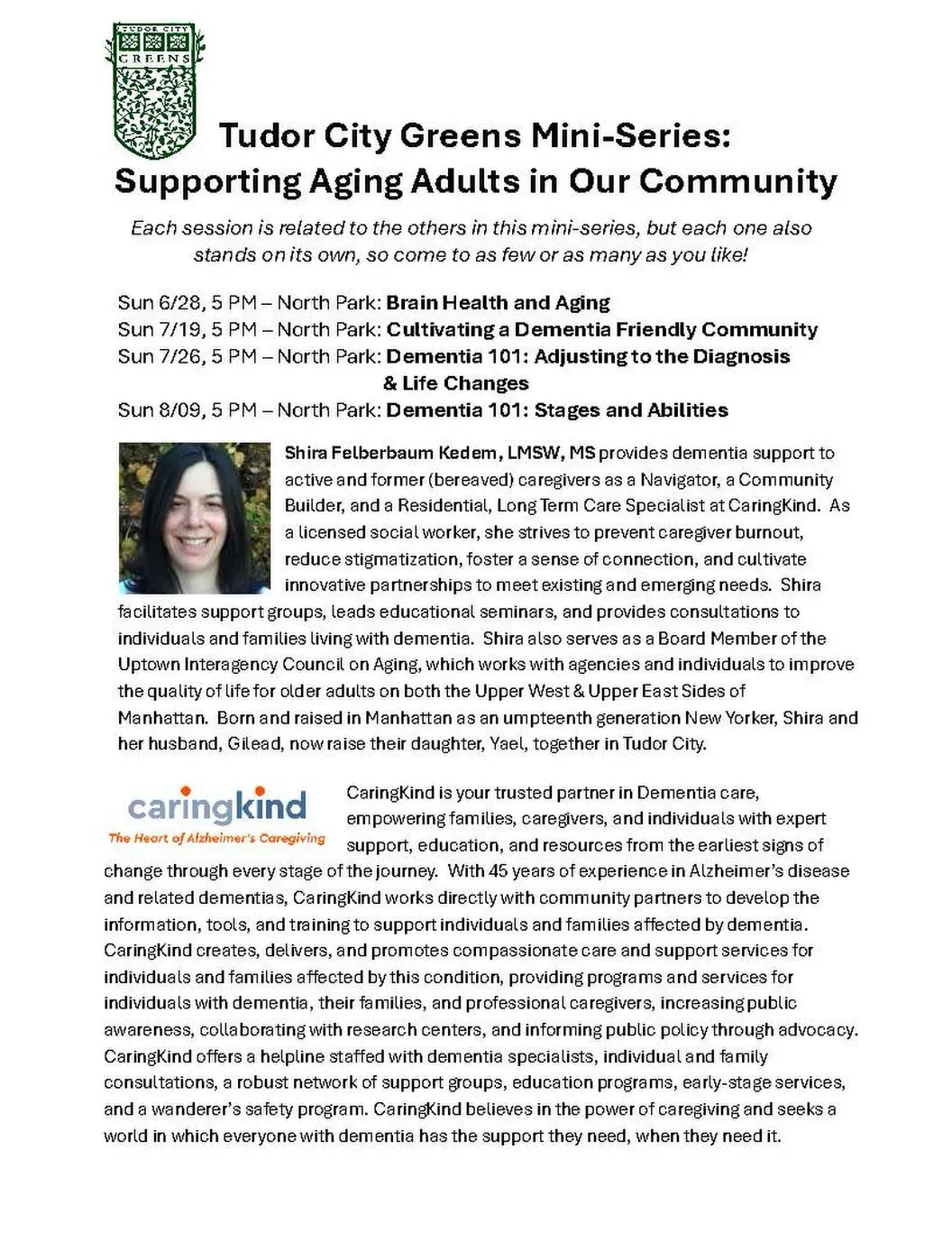 TUDOR CITY GREENS

Tudor City Greens Mini-Series: Supporting Aging Adults in Our Community

Each session is related to the others in this mini-series, but each one also stands on its own, so come to as few or as many as you like!

Sun 6/28, 5 PM – North Park: Brain Health and Aging
Sun 7/19, 5 PM – North Park: Cultivating a Dementia Friendly Community
Sun 7/26, 5 PM – North Park: Dementia 101: Adjusting to the Diagnosis & Life Changes
Sun 8/09, 5 PM – North Park: Dementia 101: Stages and Abilities

Shira Felberbaum Kedem, LMSW, MS provides dementia support to active and former (bereaved) caregivers as a Navigator, a Community Builder, and a Residential, Long Term Care Specialist at CaringKind. As a licensed social worker, she strives to prevent caregiver burnout, reduce stigmatization, foster a sense of connection, and cultivate innovative partnerships to meet existing and emerging needs. Shira facilitates support groups, leads educational seminars, and provides consultations to individuals and families living with dementia. Shira also serves as a Board Member of the Uptown Interagency Council on Aging, which works with agencies and individuals to improve the quality of life for older adults on both the Upper West & Upper East Sides of Manhattan. Born and raised in Manhattan as an umpteenth generation New Yorker, Shira and her husband, Gilead, now raise their daughter, Yael, together in Tudor City.

caringkind
The Heart of Alzheimer's Caregiving

CaringKind is your trusted partner in Dementia care, empowering families, caregivers, and individuals with expert support, education, and resources from the earliest signs of change through every stage of the journey. With 45 years of experience in Alzheimer's disease and related dementias, CaringKind works directly with community partners to develop the information, tools, and training to support individuals and families affected by dementia. CaringKind creates, delivers, and promotes compassionate care and support services for individuals and families affected by this condition, providing programs and services for individuals with dementia, their families, and professional caregivers, increasing public awareness, collaborating with research centers, and informing public policy through advocacy. CaringKind offers a helpline staffed with dementia specialists, individual and family consultations, a robust network of support groups, education programs, early-stage services, and a wanderer's safety program. CaringKind believes in the power of caregiving and seeks a world in which everyone with dementia has the support they need, when they need it.